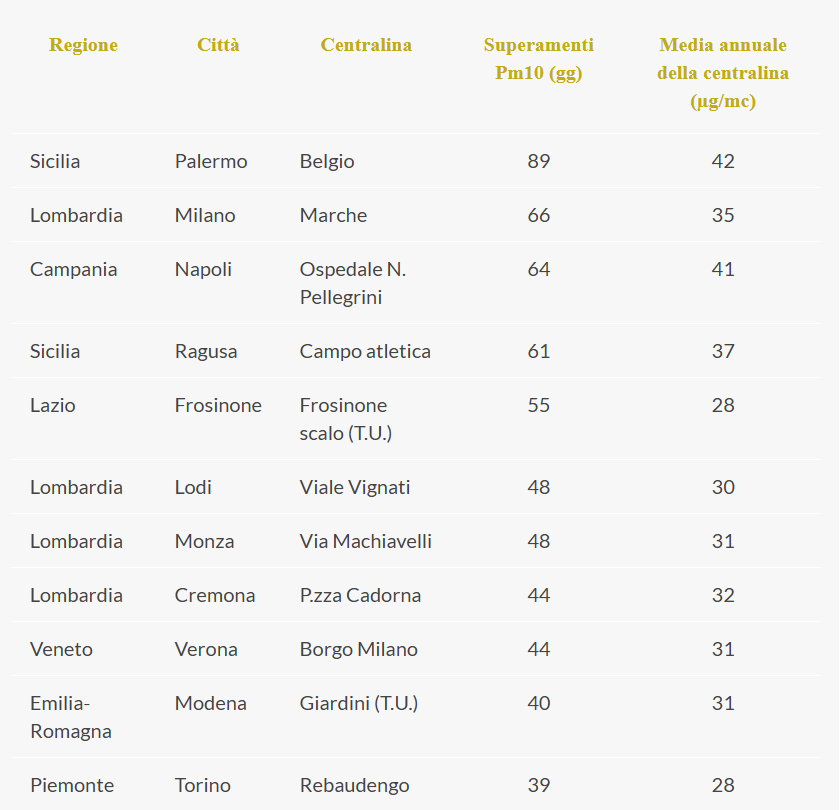 | Regione | Città | Centralina | Superamenti Pm10 (gg) | Media annuale della centralina (µg/mc) |
|---|---|---|---|---|
| Sicilia | Palermo | Belgio | 89 | 42 |
| Lombardia | Milano | Marche | 66 | 35 |
| Campania | Napoli | Ospedale N. Pellegrini | 64 | 41 |
| Sicilia | Ragusa | Campo atletica | 61 | 37 |
| Lazio | Frosinone | Frosinone scalo (T.U.) | 55 | 28 |
| Lombardia | Lodi | Viale Vignati | 48 | 30 |
| Lombardia | Monza | Via Machiavelli | 48 | 31 |
| Lombardia | Cremona | P.zza Cadorna | 44 | 32 |
| Veneto | Verona | Borgo Milano | 44 | 31 |
| Emilia-Romagna | Modena | Giardini (T.U.) | 40 | 31 |
| Piemonte | Torino | Rebaudengo | 39 | 28 |